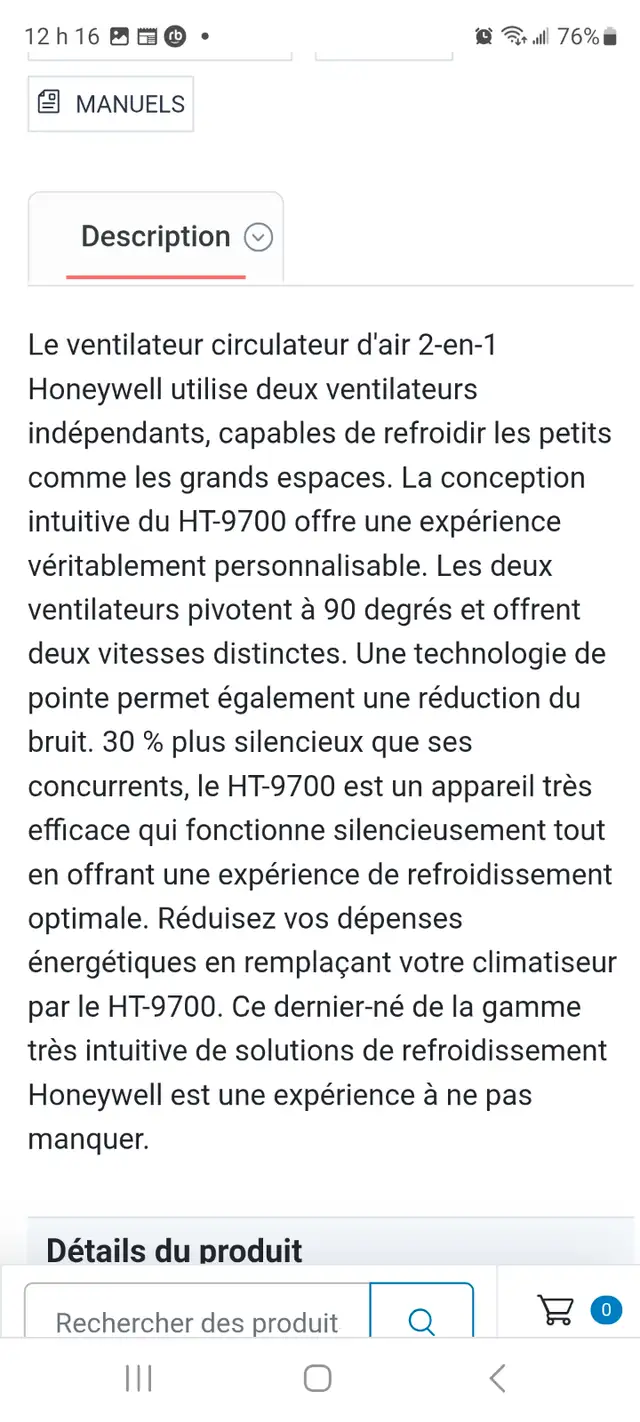 12 h 16 • 76%

MANUELS

Description

Le ventilateur circulateur d'air 2-en-1 Honeywell utilise deux ventilateurs indépendants, capables de refroidir les petits comme les grands espaces. La conception intuitive du HT-9700 offre une expérience véritablement personnalisable. Les deux ventilateurs pivotent à 90 degrés et offrent deux vitesses distinctes. Une technologie de pointe permet également une réduction du bruit. 30 % plus silencieux que ses concurrents, le HT-9700 est un appareil très efficace qui fonctionne silencieusement tout en offrant une expérience de refroidissement optimale. Réduisez vos dépenses énergétiques en remplaçant votre climatiseur par le HT-9700. Ce dernier-né de la gamme très intuitive de solutions de refroidissement Honeywell est une expérience à ne pas manquer.

Détails du produit

Rechercher des produit

0